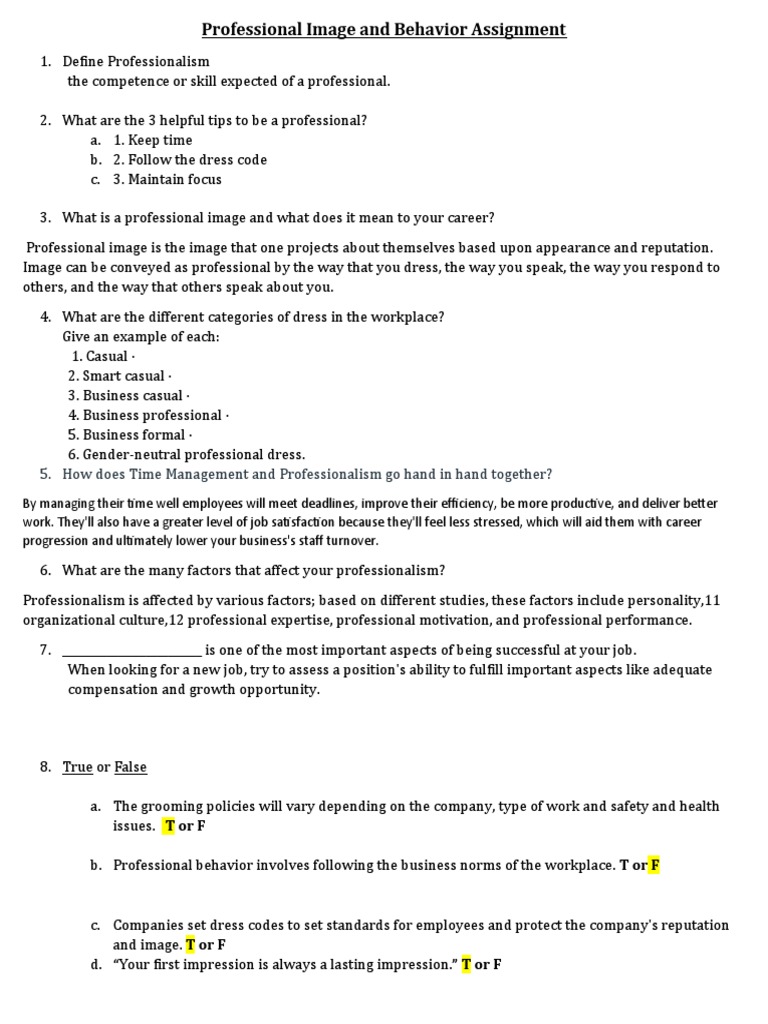 Professional Image and Behavior Assignment

1. Define Professionalism
the competence or skill expected of a professional.

2. What are the 3 helpful tips to be a professional?
a. 1. Keep time
b. 2. Follow the dress code
c. 3. Maintain focus

3. What is a professional image and what does it mean to your career?

Professional image is the image that one projects about themselves based upon appearance and reputation. Image can be conveyed as professional by the way that you dress, the way you speak, the way you respond to others, and the way that others speak about you.

4. What are the different categories of dress in the workplace?
Give an example of each:
1. Casual ·
2. Smart casual ·
3. Business casual ·
4. Business professional ·
5. Business formal ·
6. Gender-neutral professional dress.

5. How does Time Management and Professionalism go hand in hand together?

By managing their time well employees will meet deadlines, improve their efficiency, be more productive, and deliver better work. They'll also have a greater level of job satisfaction because they'll feel less stressed, which will aid them with career progression and ultimately lower your business's staff turnover.

6. What are the many factors that affect your professionalism?

Professionalism is affected by various factors; based on different studies, these factors include personality,11 organizational culture,12 professional expertise, professional motivation, and professional performance.

7. ____________________ is one of the most important aspects of being successful at your job.
When looking for a new job, try to assess a position's ability to fulfill important aspects like adequate compensation and growth opportunity.

8. True or False

a. The grooming policies will vary depending on the company, type of work and safety and health issues. T or F

b. Professional behavior involves following the business norms of the workplace. T or F

c. Companies set dress codes to set standards for employees and protect the company's reputation and image. T or F
d. "Your first impression is always a lasting impression." T or F